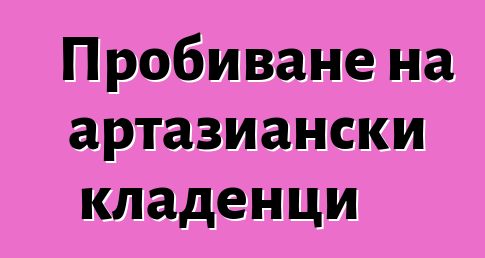 Пробиване на артазиански кладенци